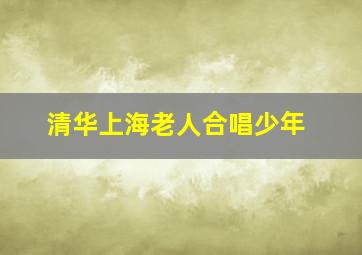 清华上海老人合唱少年